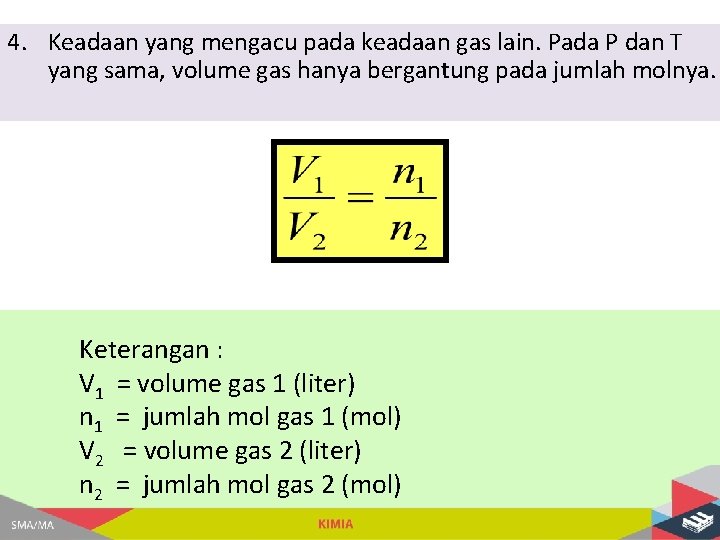 4. Keadaan yang mengacu pada keadaan gas lain. Pada P dan T yang sama, volume gas hanya bergantung pada jumlah molnya.

$\frac{V_1}{V_2} = \frac{n_1}{n_2}$

Keterangan :
$V_1$ = volume gas 1 (liter)
$n_1$ = jumlah mol gas 1 (mol)
$V_2$ = volume gas 2 (liter)
$n_2$ = jumlah mol gas 2 (mol)

SMA/MA

KIMIA